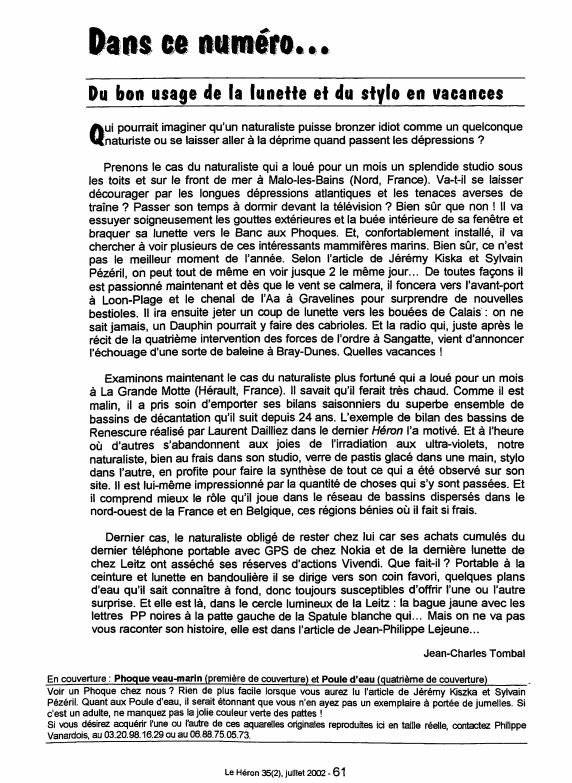 Dans ce numéro...

Du bon usage de la lunette et du stylo en vacances

Qui pourrait imaginer qu'un naturaliste puisse bronzer idiot comme un quelconque naturiste ou se laisser aller à la déprime quand passent les dépressions ?

Prenons le cas du naturaliste qui a loué pour un mois un splendide studio sous les toits et sur le front de mer à Malo-les-Bains (Nord, France). Va-t-il se laisser décourager par les longues dépressions atlantiques et les tenaces averses de traîne ? Passer son temps à dormir devant la télévision ? Bien sûr que non ! Il va essuyer soigneusement les gouttes extérieures et la buée intérieure de sa fenêtre et braquer sa lunette vers le Banc aux Phoques. Et, confortablement installé, il va chercher à voir plusieurs de ces intéressants mammifères marins. Bien sûr, ce n'est pas le meilleur moment de l'année. Selon l'article de Jérémy Kiska et Sylvain Pézéril, on peut tout de même en voir jusque 2 le même jour... De toutes façons il est passionné maintenant et dès que le vent se calmera, il foncera vers l'avant-port à Loon-Plage et le chenal de l'Aa à Gravelines pour surprendre de nouvelles bestioles. Il ira ensuite jeter un coup de lunette vers les bouées de Calais : on ne sait jamais, un Dauphin pourrait y faire des cabrioles. Et la radio qui, juste après le récit de la quatrième intervention des forces de l'ordre à Sangatte, vient d'annoncer l'échouage d'une sorte de baleine à Bray-Dunes. Quelles vacances !

Examinons maintenant le cas du naturaliste plus fortuné qui a loué pour un mois à La Grande Motte (Hérault, France). Il savait qu'il ferait très chaud. Comme il est malin, il a pris soin d'emporter ses bilans saisonniers du superbe ensemble de bassins de décantation qu'il suit depuis 24 ans. L'exemple de bilan des bassins de Renescure réalisé par Laurent Dailliez dans le dernier Héron l'a motivé. Et à l'heure où d'autres s'abandonnent aux joies de l'irradiation aux ultra-violets, notre naturaliste, bien au frais dans son studio, verre de pastis glacé dans une main, stylo dans l'autre, en profite pour faire la synthèse de tout ce qui a été observé sur son site. Il est lui-même impressionné par la quantité de choses qui s'y sont passées. Et il comprend mieux le rôle qu'il joue dans le réseau de bassins dispersés dans le nord-ouest de la France et en Belgique, ces régions bénies où il fait si frais.

Dernier cas, le naturaliste obligé de rester chez lui car ses achats cumulés du dernier téléphone portable avec GPS de chez Nokia et de la dernière lunette de chez Leitz ont asséché ses réserves d'actions Vivendi. Que fait-il ? Portable à la ceinture et lunette en bandoulière il se dirige vers son coin favori, quelques plans d'eau qu'il sait connaître à fond, donc toujours susceptibles d'offrir l'une ou l'autre surprise. Et elle est là, dans le cercle lumineux de la Leitz : la bague jaune avec les lettres PP noires à la patte gauche de la Spatule blanche qui... Mais on ne va pas vous raconter son histoire, elle est dans l'article de Jean-Philippe Lejeune...

Jean-Charles Tombal

En couverture : Phoque veau-marin (première de couverture) et Poule d'eau (quatrième de couverture)
Voir un Phoque chez nous ? Rien de plus facile lorsque vous aurez lu l'article de Jérémy Kiszka et Sylvain Pézéril. Quant aux Poule d'eau, il serait étonnant que vous n'en ayez pas un exemplaire à portée de jumelles. Si c'est un adulte, ne manquez pas la jolie couleur verte des pattes !
Si vous désirez acquérir l'une ou l'autre de ces aquarelles originales reproduites ici en taille réelle, contactez Philippe Vanardois, au 03.20.98.16.29 ou au 06.88.75.05.73.

Le Héron 35(2), juillet 2002 - 61